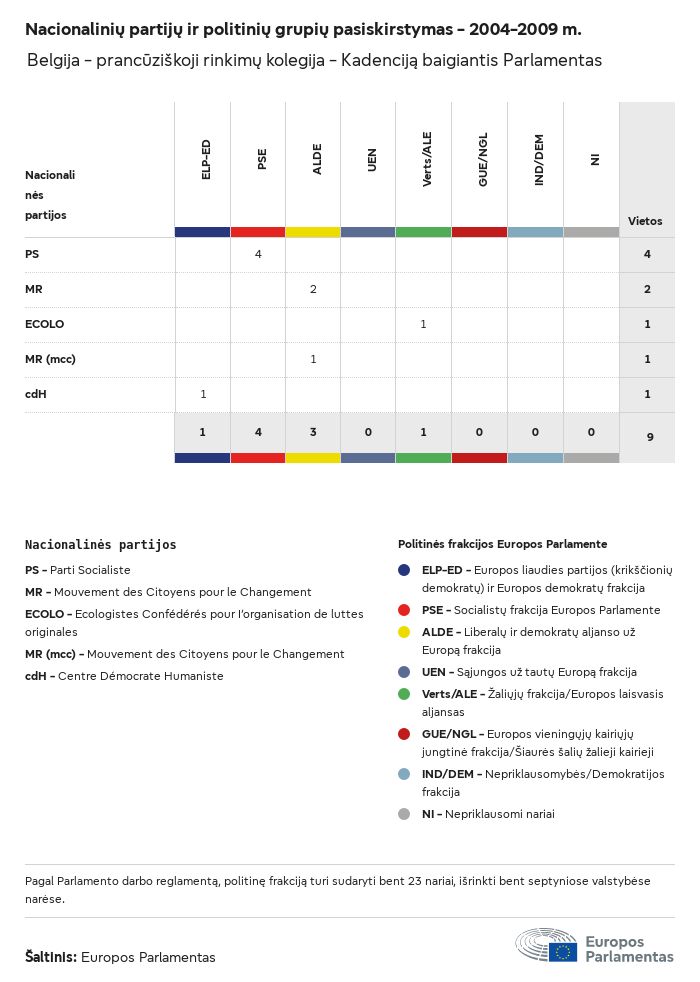 Nacionalinių partijų ir politinių grupių pasiskirstymas – 2004–2009 m.

Belgija – prancūziškoji rinkimų kolegija – Kadenciją baigiantis Parlamentas

| Nacionalinės partijos | ELP-ED | PSE | ALDE | UEN | Verts/ALE | GUE/NGL | IND/DEM | NI | Vietos |
|---|---|---|---|---|---|---|---|---|---|
| PS | | 4 | | | | | | | 4 |
| MR | | | 2 | | | | | | 2 |
| ECOLO | | | | | 1 | | | | 1 |
| MR (mcc) | | | 1 | | | | | | 1 |
| cdH | 1 | | | | | | | | 1 |
| | 1 | 4 | 3 | 0 | 1 | 0 | 0 | 0 | 9 |

Nacionalinės partijos

PS – Parti Socialiste

MR – Mouvement des Citoyens pour le Changement

ECOLO – Ecologistes Confédérés pour l'organisation de luttes originales

MR (mcc) – Mouvement des Citoyens pour le Changement

cdH – Centre Démocrate Humaniste

Politinės frakcijos Europos Parlamente

ELP-ED – Europos liaudies partijos (krikščionių demokratų) ir Europos demokratų frakcija

PSE – Socialistų frakcija Europos Parlamente

ALDE – Liberalų ir demokratų aljanso už Europą frakcija

UEN – Sąjungos už tautų Europą frakcija

Verts/ALE – Žaliųjų frakcija/Europos laisvasis aljansas

GUE/NGL – Europos vieningųjų kairiųjų jungtinė frakcija/Šiaurės šalių žalieji kairieji

IND/DEM – Nepriklausomybės/Demokratijos frakcija

NI – Nepriklausomi nariai

Pagal Parlamento darbo reglamentą, politinę frakciją turi sudaryti bent 23 nariai, išrinkti bent septyniose valstybėse narėse.

Šaltinis: Europos Parlamentas

Europos Parlamentas